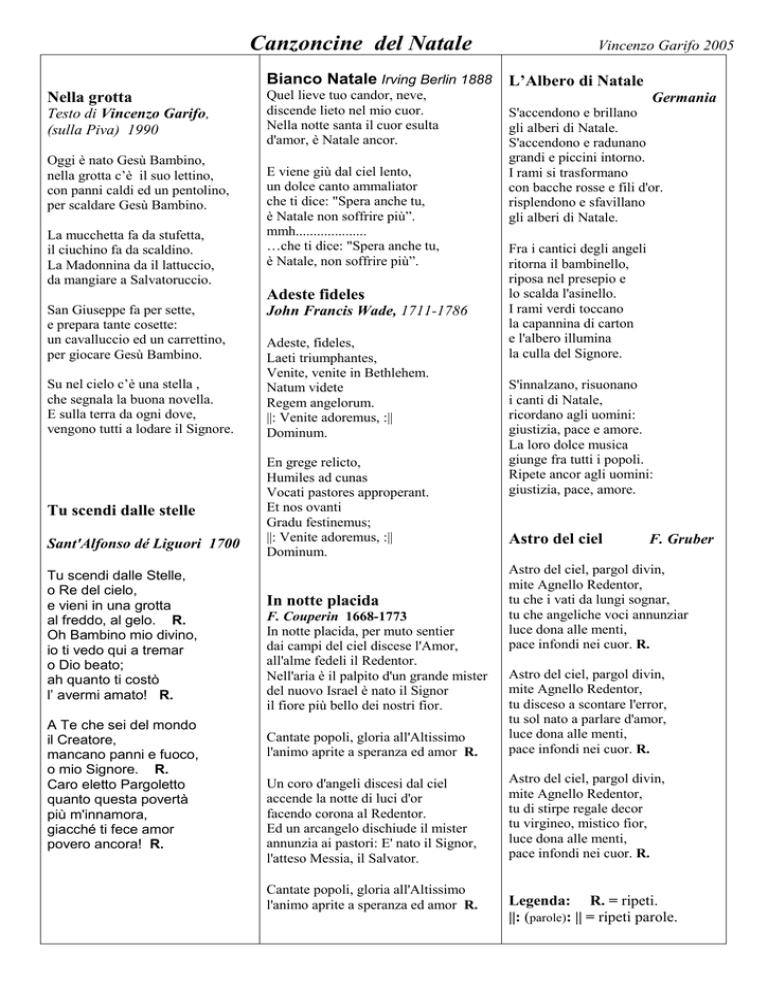 Canzoncine del Natale

Vincenzo Garifo 2005

Nella grotta
Testo di Vincenzo Garifo, (sulla Piva) 1990

Oggi è nato Gesù Bambino, nella grotta c'è il suo lettino, con panni caldi ed un pentolino, per scaldare Gesù Bambino.

La mucchetta fa da stufetta, il ciuchino fa da scaldino. La Madonnina da il lattuccio, da mangiare a Salvatoruccio.

San Giuseppe fa per sette, e prepara tante cosette: un cavalluccio ed un carrettino, per giocare Gesù Bambino.

Su nel cielo c'è una stella , che segnala la buona novella. E sulla terra da ogni dove, vengono tutti a lodare il Signore.

Tu scendi dalle stelle

Sant'Alfonso dé Liguori 1700

Tu scendi dalle Stelle, o Re del cielo, e vieni in una grotta al freddo, al gelo. R. Oh Bambino mio divino, io ti vedo qui a tremar o Dio beato; ah quanto ti costò l' avermi amato! R.

A Te che sei del mondo il Creatore, mancano panni e fuoco, o mio Signore. R. Caro eletto Pargoletto quanto questa povertà più m'innamora, giacché ti fece amor povero ancora! R.

Bianco Natale Irving Berlin 1888
Quel lieve tuo candor, neve, discende lieto nel mio cuor. Nella notte santa il cuor esulta d'amor, è Natale ancor.

E viene giù dal ciel lento, un dolce canto ammaliator che ti dice: "Spera anche tu, è Natale non soffrire più". mmh.................... …che ti dice: "Spera anche tu, è Natale, non soffrire più".

Adeste fideles
John Francis Wade, 1711-1786

Adeste, fideles, Laeti triumphantes, Venite, venite in Bethlehem. Natum videte Regem angelorum. ||: Venite adoremus, :|| Dominum.

En grege relicto, Humiles ad cunas Vocati pastores approperant. Et nos ovanti Gradu festinemus; ||: Venite adoremus, :|| Dominum.

In notte placida
F. Couperin 1668-1773
In notte placida, per muto sentier dai campi del ciel discese l'Amor, all'alme fedeli il Redentor. Nell'aria è il palpito d'un grande mister del nuovo Israel è nato il Signor il fiore più bello dei nostri fior.

Cantate popoli, gloria all'Altissimo l'animo aprite a speranza ed amor R.

Un coro d'angeli discesi dal ciel accende la notte di luci d'or facendo corona al Redentor. Ed un arcangelo dischiude il mister annunzia ai pastori: E' nato il Signor, l'atteso Messia, il Salvator.

Cantate popoli, gloria all'Altissimo l'animo aprite a speranza ed amor R.

L'Albero di Natale
Germania

S'accendono e brillano gli alberi di Natale. S'accendono e radunano grandi e piccini intorno. I rami si trasformano con bacche rosse e fili d'or. risplendono e sfavillano gli alberi di Natale.

Fra i cantici degli angeli ritorna il bambinello, riposa nel presepio e lo scalda l'asinello. I rami verdi toccano la capannina di carton e l'albero illumina la culla del Signore.

S'innalzano, risuonano i canti di Natale, ricordano agli uomini: giustizia, pace e amore. La loro dolce musica giunge fra tutti i popoli. Ripete ancor agli uomini: giustizia, pace, amore.

Astro del ciel F. Gruber

Astro del ciel, pargol divin, mite Agnello Redentor, tu che i vati da lungi sognar, tu che angeliche voci annunziar luce dona alle menti, pace infondi nei cuor. R.

Astro del ciel, pargol divin, mite Agnello Redentor, tu disceso a scontare l'error, tu sol nato a parlare d'amor, luce dona alle menti, pace infondi nei cuor. R.

Astro del ciel, pargol divin, mite Agnello Redentor, tu di stirpe regale decor tu virgineo, mistico fior, luce dona alle menti, pace infondi nei cuor. R.

Legenda: R. = ripeti.
||: (parole): || = ripeti parole.